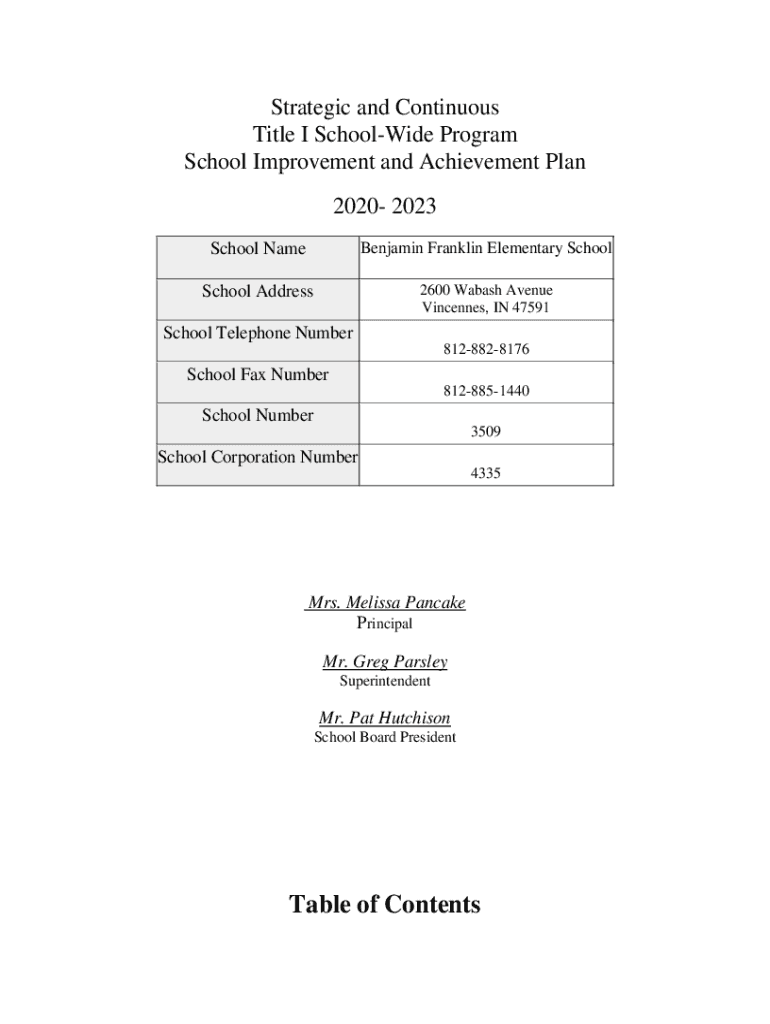 Strategic and Continuous
Title I School-Wide Program
School Improvement and Achievement Plan

2020- 2023

| School Name | Benjamin Franklin Elementary School |
|---|---|
| School Address | 2600 Wabash Avenue Vincennes, IN 47591 |
| School Telephone Number | 812-882-8176 |
| School Fax Number | 812-885-1440 |
| School Number | 3509 |
| School Corporation Number | 4335 |

Mrs. Melissa Pancake
Principal

Mr. Greg Parsley
Superintendent

Mr. Pat Hutchison
School Board President

Table of Contents